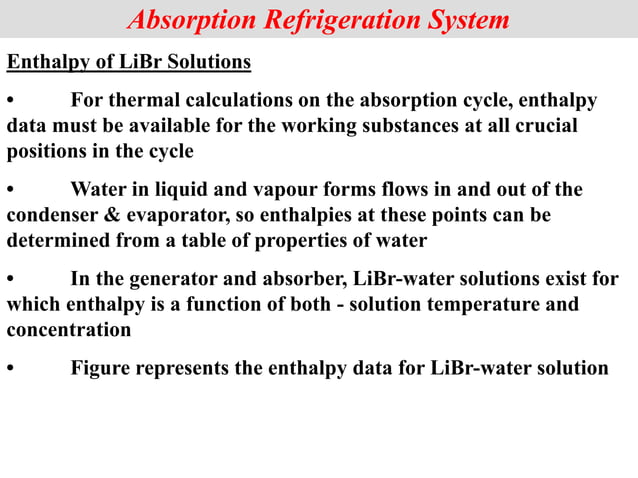 Absorption Refrigeration System

Enthalpy of LiBr Solutions

• For thermal calculations on the absorption cycle, enthalpy data must be available for the working substances at all crucial positions in the cycle

• Water in liquid and vapour forms flows in and out of the condenser & evaporator, so enthalpies at these points can be determined from a table of properties of water

• In the generator and absorber, LiBr-water solutions exist for which enthalpy is a function of both - solution temperature and concentration

• Figure represents the enthalpy data for LiBr-water solution